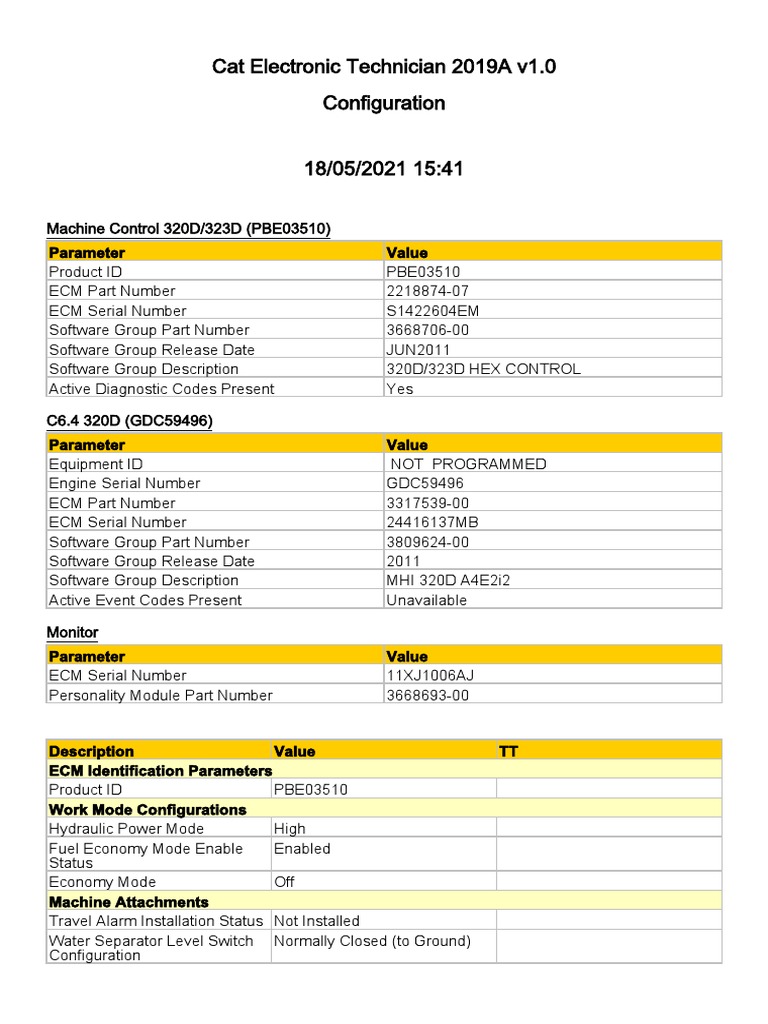 Cat Electronic Technician 2019A v1.0

Configuration

18/05/2021 15:41

Machine Control 320D/323D (PBE03510)

| Parameter | Value |
|---|---|
| Product ID | PBE03510 |
| ECM Part Number | 2218874-07 |
| ECM Serial Number | S1422604EM |
| Software Group Part Number | 3668706-00 |
| Software Group Release Date | JUN2011 |
| Software Group Description | 320D/323D HEX CONTROL |
| Active Diagnostic Codes Present | Yes |

C6.4 320D (GDC59496)

| Parameter | Value |
|---|---|
| Equipment ID | NOT PROGRAMMED |
| Engine Serial Number | GDC59496 |
| ECM Part Number | 3317539-00 |
| ECM Serial Number | 24416137MB |
| Software Group Part Number | 3809624-00 |
| Software Group Release Date | 2011 |
| Software Group Description | MHI 320D A4E2i2 |
| Active Event Codes Present | Unavailable |

Monitor

| Parameter | Value |
|---|---|
| ECM Serial Number | 11XJ1006AJ |
| Personality Module Part Number | 3668693-00 |

| Description | Value | TT |
|---|---|---|
| ECM Identification Parameters | | |
| Product ID | PBE03510 | |
| Work Mode Configurations | | |
| Hydraulic Power Mode | High | |
| Fuel Economy Mode Enable Status | Enabled | |
| Economy Mode | Off | |
| Machine Attachments | | |
| Travel Alarm Installation Status | Not Installed | |
| Water Separator Level Switch Configuration | Normally Closed (to Ground) | |